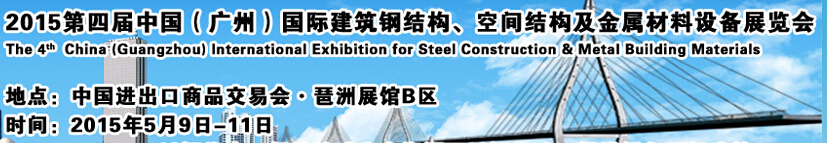 2015第四届中国（广州）国际建筑钢结构、空间结构及金属材料设备展览会
The 4th China (Guangzhou) International Exhibition for Steel Construction & Metal Building Materials

地点：中国进出口商品交易会·琶洲展馆B区
时间：2015年5月9日–11日